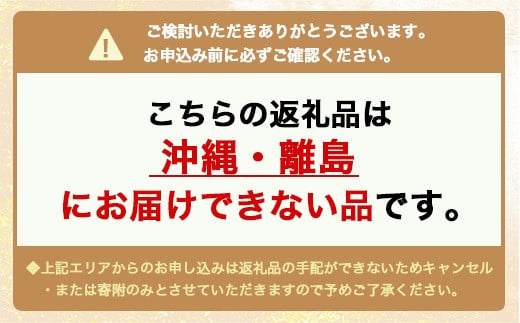 ご検討いただきありがとうございます。
お申込み前に必ずご確認ください。

こちらの返礼品は
沖縄・離島
にお届けできない品です。

◆上記エリアからのお申し込みは返礼品の手配ができないためキャンセル・または寄附のみとさせていただきますので予めご了承ください。